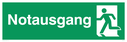 Notausgang